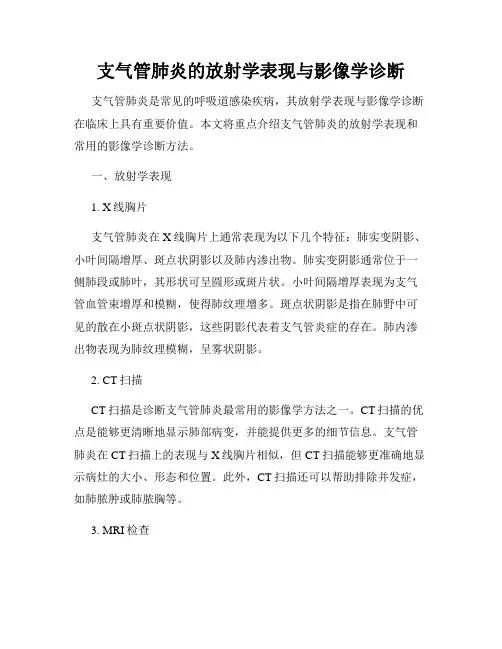 支气管肺炎的放射学表现与影像学诊断

支气管肺炎是常见的呼吸道感染疾病，其放射学表现与影像学诊断在临床上具有重要价值。本文将重点介绍支气管肺炎的放射学表现和常用的影像学诊断方法。

一、放射学表现

1. X线胸片

支气管肺炎在X线胸片上通常表现为以下几个特征：肺实变阴影、小叶间隔增厚、斑点状阴影以及肺内渗出物。肺实变阴影通常位于一侧肺段或肺叶，其形状可呈圆形或斑片状。小叶间隔增厚表现为支气管血管束增厚和模糊，使得肺纹理增多。斑点状阴影是指在肺野中可见的散在小斑点状阴影，这些阴影代表着支气管炎症的存在。肺内渗出物表现为肺纹理模糊，呈雾状阴影。

2. CT扫描

CT扫描是诊断支气管肺炎最常用的影像学方法之一。CT扫描的优点是能够更清晰地显示肺部病变，并能提供更多的细节信息。支气管肺炎在CT扫描上的表现与X线胸片相似，但CT扫描能够更准确地显示病灶的大小、形态和位置。此外，CT扫描还可以帮助排除并发症，如肺脓肿或肺脓胸等。

3. MRI检查